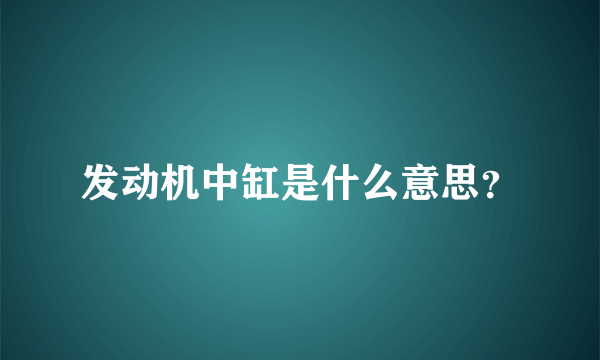 发动机中缸是什么意思?